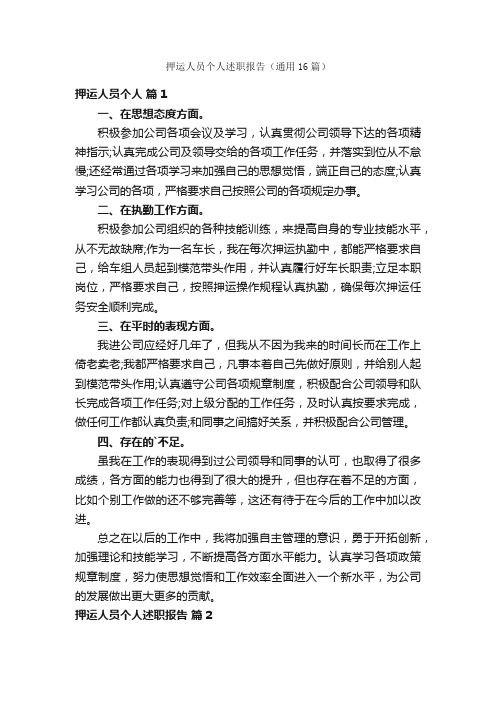 押运人员个人述职报告（通用16篇）

押运人员个人 篇1

一、在思想态度方面。

积极参加公司各项会议及学习，认真贯彻公司领导下达的各项精神指示;认真完成公司及领导交给的各项工作任务，并落实到位从不怠慢;还经常通过各项学习来加强自己的思想觉悟，端正自己的态度;认真学习公司的各项，严格要求自己按照公司的各项规定办事。

二、在执勤工作方面。

积极参加公司组织的各种技能训练，来提高自身的专业技能水平，从不无故缺席;作为一名车长，我在每次押运执勤中，都能严格要求自己，给车组人员起到模范带头作用，并认真履行好车长职责;立足本职岗位，严格要求自己，按照押运操作规程认真执勤，确保每次押运任务安全顺利完成。

三、在平时的表现方面。

我进公司应经好几年了，但我从不因为我来的时间长而在工作上倚老卖老;我都严格要求自己，凡事本着自己先做好原则，并给别人起到模范带头作用;认真遵守公司各项规章制度，积极配合公司领导和队长完成各项工作任务;对上级分配的工作任务，及时认真按要求完成，做任何工作都认真负责;和同事之间搞好关系，并积极配合公司管理。

四、存在的`不足。

虽我在工作的表现得到过公司领导和同事的认可，也取得了很多成绩，各方面的能力也得到了很大的提升，但也存在着不足的方面，比如个别工作做的还不够完善等，这还有待于在今后的工作中加以改进。

总之在以后的工作中，我将加强自主管理的意识，勇于开拓创新，加强理论和技能学习，不断提高各方面水平能力。认真学习各项政策规章制度，努力使思想觉悟和工作效率全面进入一个新水平，为公司的发展做出更大更多的贡献。

押运人员个人述职报告 篇2